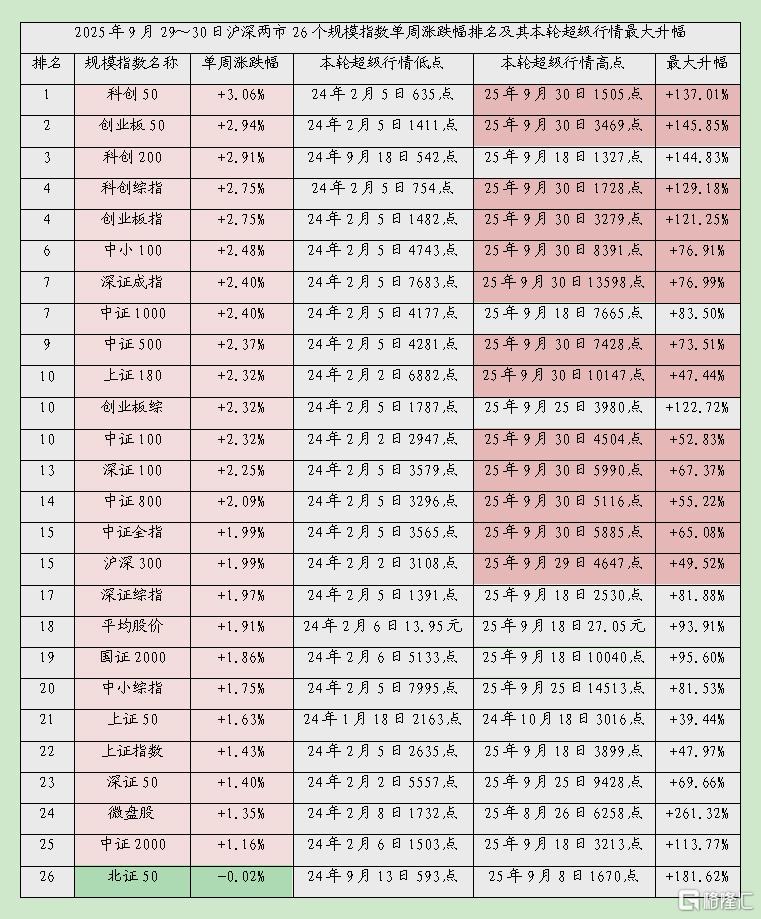 2025年9月29～30日沪深两市26个规模指数单周涨跌幅排名及其本轮超级行情最大升幅

| 排名 | 规模指数名称 | 单周涨跌幅 | 本轮超级行情低点 | 本轮超级行情高点 | 最大升幅 |
|---|---|---|---|---|---|
| 1 | 科创50 | +3.06% | 24年2月5日635点 | 25年9月30日1505点 | +137.01% |
| 2 | 创业板50 | +2.94% | 24年2月5日1411点 | 25年9月30日3469点 | +145.85% |
| 3 | 科创200 | +2.91% | 24年9月18日542点 | 25年9月18日1327点 | +144.83% |
| 4 | 科创综指 | +2.75% | 24年2月5日754点 | 25年9月30日1728点 | +129.18% |
| 4 | 创业板指 | +2.75% | 24年2月5日1482点 | 25年9月30日3279点 | +121.25% |
| 6 | 中小100 | +2.48% | 24年2月5日4743点 | 25年9月30日8391点 | +76.91% |
| 7 | 深证成指 | +2.40% | 24年2月5日7683点 | 25年9月30日13598点 | +76.99% |
| 7 | 中证1000 | +2.40% | 24年2月5日4177点 | 25年9月18日7665点 | +83.50% |
| 9 | 中证500 | +2.37% | 24年2月5日4281点 | 25年9月30日7428点 | +73.51% |
| 10 | 上证180 | +2.32% | 24年2月2日6882点 | 25年9月30日10147点 | +47.44% |
| 10 | 创业板综 | +2.32% | 24年2月5日1787点 | 25年9月25日3980点 | +122.72% |
| 10 | 中证100 | +2.32% | 24年2月2日2947点 | 25年9月30日4504点 | +52.83% |
| 13 | 深证100 | +2.25% | 24年2月5日3579点 | 25年9月30日5990点 | +67.37% |
| 14 | 中证800 | +2.09% | 24年2月5日3296点 | 25年9月30日5116点 | +55.22% |
| 15 | 中证全指 | +1.99% | 24年2月5日3565点 | 25年9月30日5885点 | +65.08% |
| 15 | 沪深300 | +1.99% | 24年2月2日3108点 | 25年9月29日4647点 | +49.52% |
| 17 | 深证综指 | +1.97% | 24年2月5日1391点 | 25年9月18日2530点 | +81.88% |
| 18 | 平均股价 | +1.91% | 24年2月6日13.95元 | 25年9月18日27.05元 | +93.91% |
| 19 | 国证2000 | +1.86% | 24年2月6日5133点 | 25年9月18日10040点 | +95.60% |
| 20 | 中小综指 | +1.75% | 24年2月5日7995点 | 25年9月25日14513点 | +81.53% |
| 21 | 上证50 | +1.63% | 24年1月18日2163点 | 24年10月18日3016点 | +39.44% |
| 22 | 上证指数 | +1.43% | 24年2月5日2635点 | 25年9月18日3899点 | +47.97% |
| 23 | 深证50 | +1.40% | 24年2月2日5557点 | 25年9月25日9428点 | +69.66% |
| 24 | 微盘股 | +1.35% | 24年2月8日1732点 | 25年8月26日6258点 | +261.32% |
| 25 | 中证2000 | +1.16% | 24年2月6日1503点 | 25年9月18日3213点 | +113.77% |
| 26 | 北证50 | -0.02% | 24年9月13日593点 | 25年9月8日1670点 | +181.62% |

格隆汇